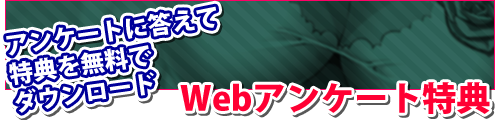 アンケートに答えて
特典を無料で
ダウンロード

Webアンケート特典